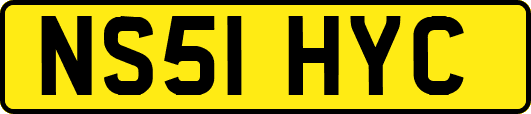 NS51 HYC